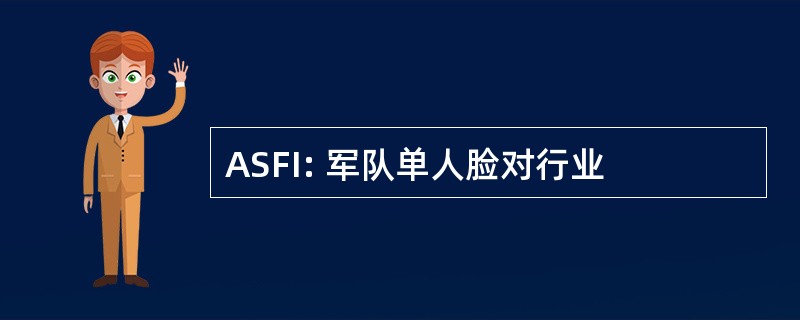 ASFI: 军队单人脸对行业